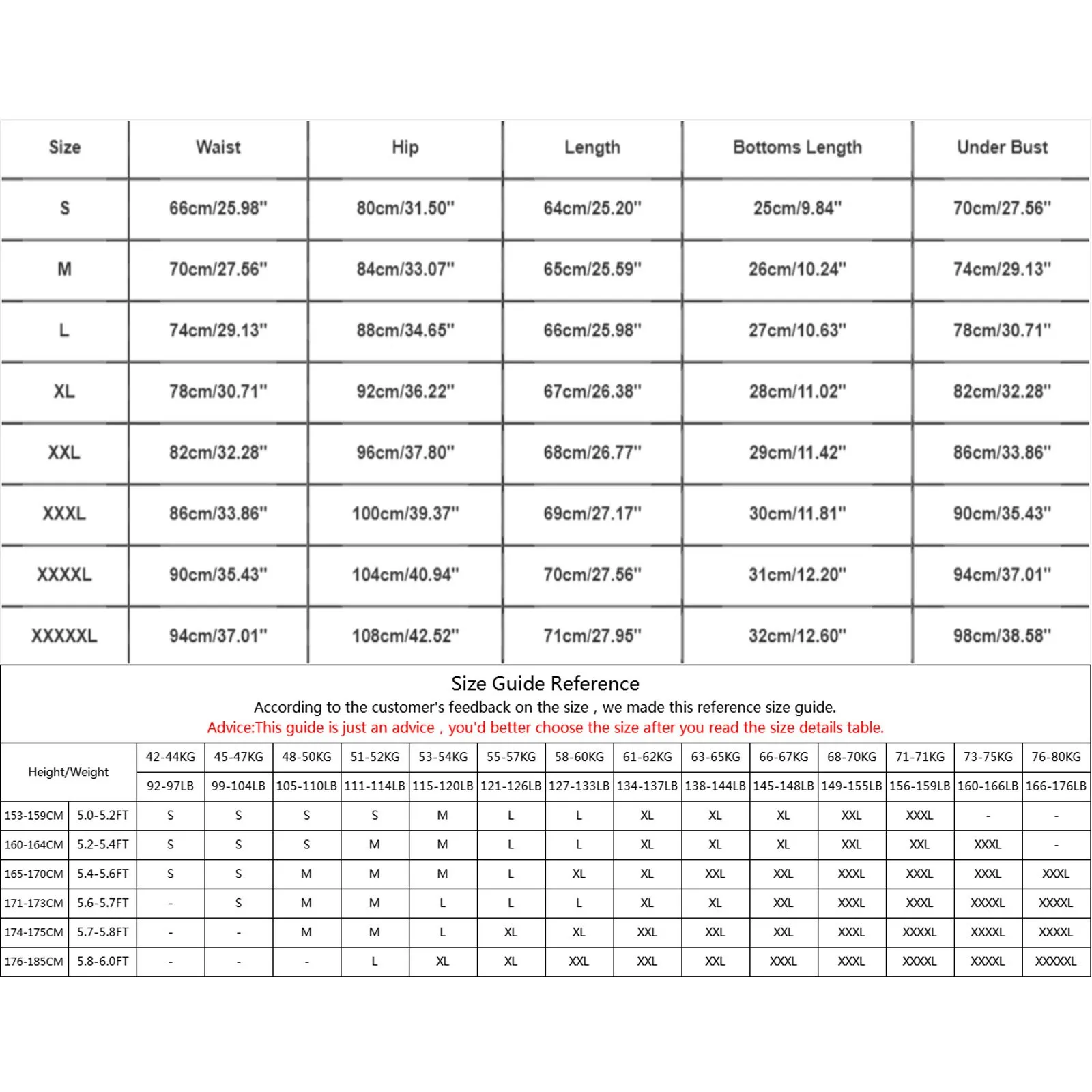 | Size | Waist | Hip | Length | Bottoms Length | Under Bust |
|---|---|---|---|---|---|
| S | 66cm/25.98" | 80cm/31.50" | 64cm/25.20" | 25cm/9.84" | 70cm/27.56" |
| M | 70cm/27.56" | 84cm/33.07" | 65cm/25.59" | 26cm/10.24" | 74cm/29.13" |
| L | 74cm/29.13" | 88cm/34.65" | 66cm/25.98" | 27cm/10.63" | 78cm/30.71" |
| XL | 78cm/30.71" | 92cm/36.22" | 67cm/26.38" | 28cm/11.02" | 82cm/32.28" |
| XXL | 82cm/32.28" | 96cm/37.80" | 68cm/26.77" | 29cm/11.42" | 86cm/33.86" |
| XXXL | 86cm/33.86" | 100cm/39.37" | 69cm/27.17" | 30cm/11.81" | 90cm/35.43" |
| XXXXL | 90cm/35.43" | 104cm/40.94" | 70cm/27.56" | 31cm/12.20" | 94cm/37.01" |
| XXXXXL | 94cm/37.01" | 108cm/42.52" | 71cm/27.95" | 32cm/12.60" | 98cm/38.58" |

Size Guide Reference
According to the customer's feedback on the size , we made this reference size guide.
Advice:This guide is just an advice , you'd better choose the size after you read the size details table.

| Height/Weight | | 42-44KG | 45-47KG | 48-50KG | 51-52KG | 53-54KG | 55-57KG | 58-60KG | 61-62KG | 63-65KG | 66-67KG | 68-70KG | 71-71KG | 73-75KG | 76-80KG |
|---|---|---|---|---|---|---|---|---|---|---|---|---|---|---|---|
| | | 92-97LB | 99-104LB | 105-110LB | 111-114LB | 115-120LB | 121-126LB | 127-133LB | 134-137LB | 138-144LB | 145-148LB | 149-155LB | 156-159LB | 160-166LB | 166-176LB |
| 153-159CM | 5.0-5.2FT | S | S | S | S | M | L | L | XL | XL | XL | XXL | XXXL | - | - |
| 160-164CM | 5.2-5.4FT | S | S | S | M | M | L | L | XL | XL | XL | XXL | XXL | XXXL | - |
| 165-170CM | 5.4-5.6FT | S | S | M | M | M | L | XL | XL | XXL | XXL | XXXL | XXXL | XXXL | XXXL |
| 171-173CM | 5.6-5.7FT | - | S | M | M | L | L | L | XL | XL | XXL | XXXL | XXXL | XXXXL | XXXXL |
| 174-175CM | 5.7-5.8FT | - | - | M | M | L | XL | XL | XXL | XXL | XXL | XXXL | XXXXL | XXXXL | XXXXL |
| 176-185CM | 5.8-6.0FT | - | - | - | L | XL | XL | XXL | XXL | XXL | XXXL | XXXL | XXXXL | XXXXL | XXXXXL |